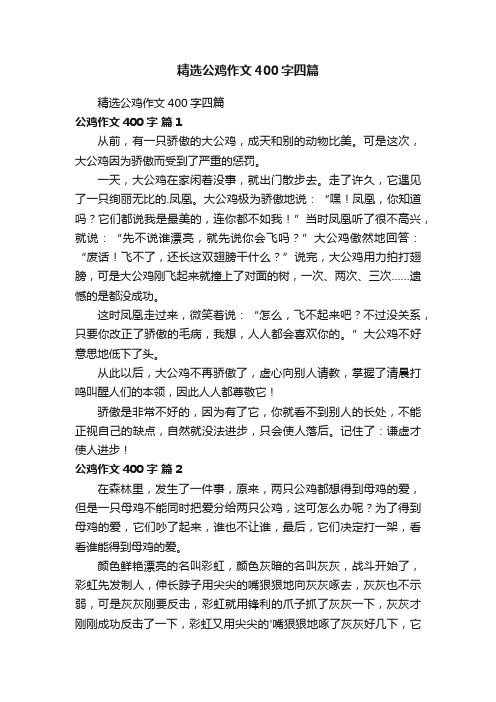 精选公鸡作文400字四篇

精选公鸡作文400字四篇

公鸡作文400字 篇1

从前，有一只骄傲的大公鸡，成天和别的动物比美。可是这次，大公鸡因为骄傲而受到了严重的惩罚。

一天，大公鸡在家闲着没事，就出门散步去。走了许久，它遇见了一只绚丽无比的.凤凰。大公鸡极为骄傲地说：“嘿！凤凰，你知道吗？它们都说我是最美的，连你都不如我！”当时凤凰听了很不高兴，就说：“先不说谁漂亮，就先说你会飞吗？”大公鸡傲然地回答：“废话！飞不了，还长这双翅膀干什么？”说完，大公鸡用力拍打翅膀，可是大公鸡刚飞起来就撞上了对面的树，一次、两次、三次……遗憾的是都没成功。

这时凤凰走过来，微笑着说：“怎么，飞不起来吧？不过没关系，只要你改正了骄傲的毛病，我想，人人都会喜欢你的。”大公鸡不好意思地低下了头。

从此以后，大公鸡不再骄傲了，虚心向别人请教，掌握了清晨打鸣叫醒人们的本领，因此人人都尊敬它！

骄傲是非常不好的，因为有了它，你就看不到别人的长处，不能正视自己的缺点，自然就没法进步，只会使人落后。记住了：谦虚才使人进步！

公鸡作文400字 篇2

在森林里，发生了一件事，原来，两只公鸡都想得到母鸡的爱，但是一只母鸡不能同时把爱分给两只公鸡，这可怎么办呢？为了得到母鸡的爱，它们吵了起来，谁也不让谁，最后，它们决定打一架，看看谁能得到母鸡的爱。

颜色鲜艳漂亮的名叫彩虹，颜色灰暗的名叫灰灰，战斗开始了，彩虹先发制人，伸长脖子用尖尖的嘴狠狠地向灰灰啄去，灰灰也不示弱，可是灰灰刚要反击，彩虹就用锋利的爪子抓了灰灰一下，灰灰才刚刚成功反击了一下，彩虹又用尖尖的'嘴狠狠地啄了灰灰好几下，它